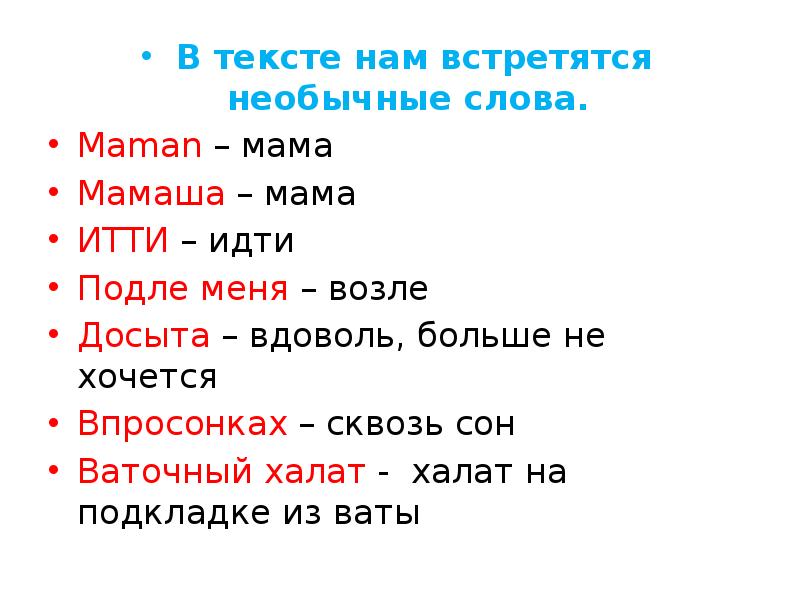 • В тексте нам встретятся необычные слова.

• Maman – мама
• Мамаша – мама
• ИТТИ – идти
• Подле меня – возле
• Досыта – вдоволь, больше не хочется
• Впросонках – сквозь сон
• Ваточный халат - халат на подкладке из ваты